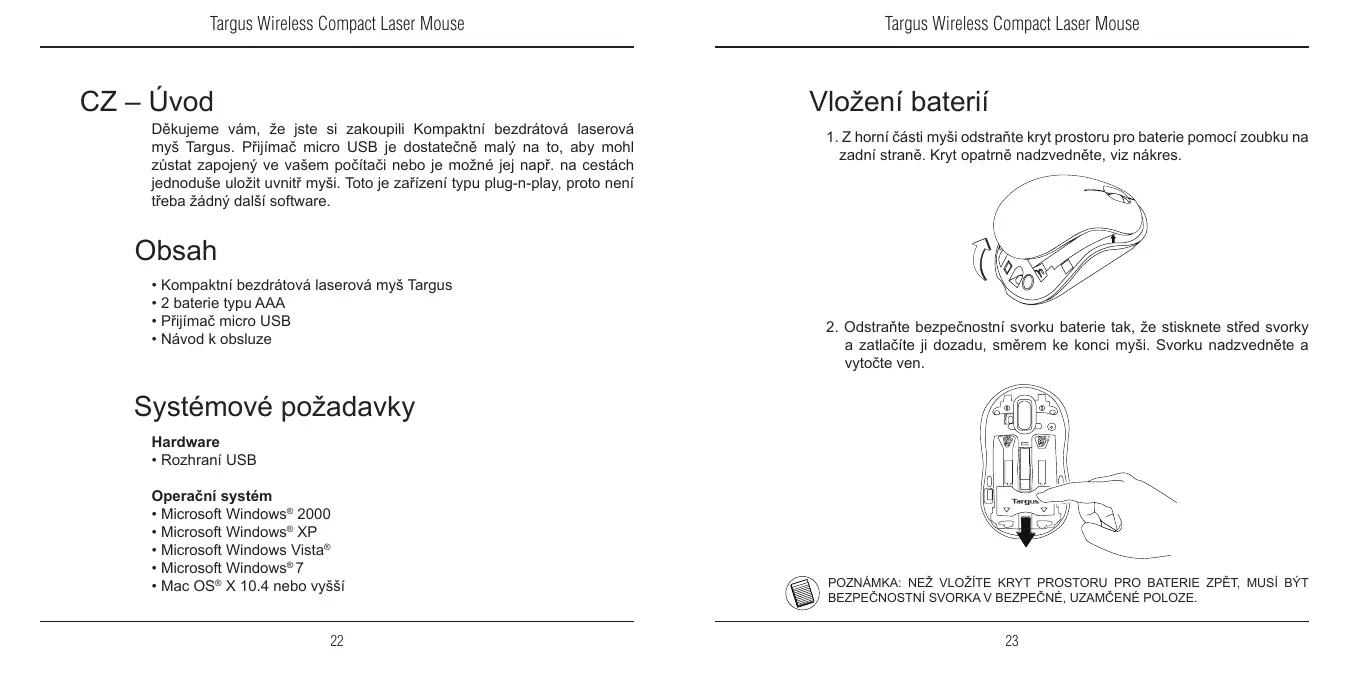 Targus Wireless Compact Laser Mouse

CZ – Úvod

Děkujeme vám, že jste si zakoupili Kompaktní bezdrátová laserová myš Targus. Přijímač micro USB je dostatečně malý na to, aby mohl zůstat zapojený ve vašem počítači nebo je možné jej např. na cestách jednoduše uložit uvnitř myši. Toto je zařízení typu plug-n-play, proto není třeba žádný další software.

Obsah

• Kompaktní bezdrátová laserová myš Targus
• 2 baterie typu AAA
• Přijímač micro USB
• Návod k obsluze

Systémové požadavky

Hardware
• Rozhraní USB

Operační systém
• Microsoft Windows® 2000
• Microsoft Windows® XP
• Microsoft Windows Vista®
• Microsoft Windows® 7
• Mac OS® X 10.4 nebo vyšší

22

Targus Wireless Compact Laser Mouse

Vložení baterií

1. Z horní části myši odstraňte kryt prostoru pro baterie pomocí zoubku na zadní straně. Kryt opatrně nadzvedněte, viz nákres.

2. Odstraňte bezpečnostní svorku baterie tak, že stisknete střed svorky a zatlačíte ji dozadu, směrem ke konci myši. Svorku nadzvedněte a vytočte ven.

Targus

POZNÁMKA: NEŽ VLOŽÍTE KRYT PROSTORU PRO BATERIE ZPĚT, MUSÍ BÝT BEZPEČNOSTNÍ SVORKA V BEZPEČNÉ, UZAMČENÉ POLOZE.

23